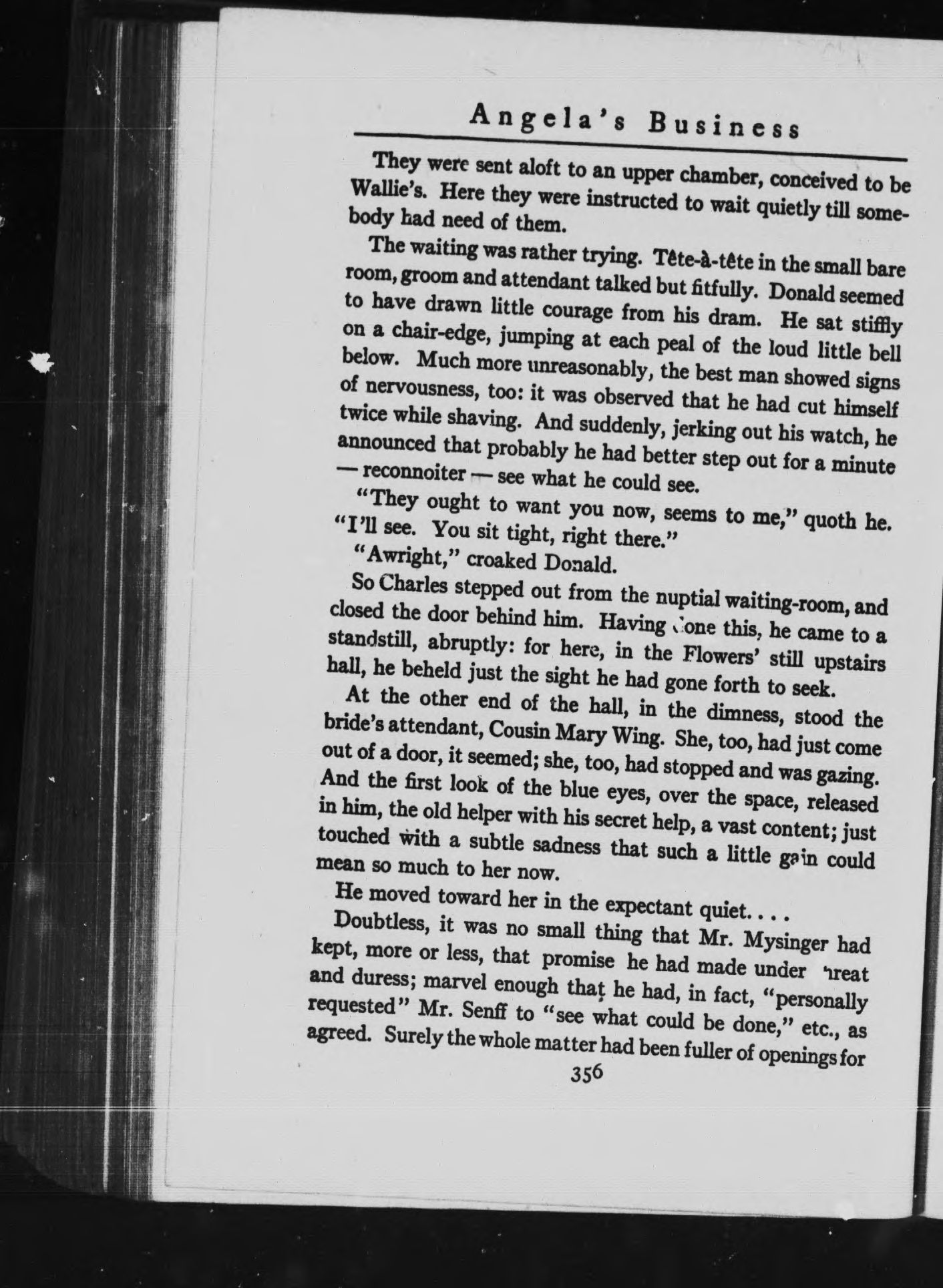 Angela's Business

They were sent aloft to an upper chamber, conceived to be Wallie's. Here they were instructed to wait quietly till somebody had need of them.

The waiting was rather trying. Tête-à-tête in the small bare room, groom and attendant talked but fitfully. Donald seemed to have drawn little courage from his dram. He sat stiffly on a chair-edge, jumping at each peal of the loud little bell below. Much more unreasonably, the best man showed signs of nervousness, too: it was observed that he had cut himself twice while shaving. And suddenly, jerking out his watch, he announced that probably he had better step out for a minute — reconnoiter — see what he could see.

"They ought to want you now, seems to me," quoth he. "I'll see. You sit tight, right there."

"Awright," croaked Donald.

So Charles stepped out from the nuptial waiting-room, and closed the door behind him. Having done this, he came to a standstill, abruptly: for here, in the Flowers' still upstairs hall, he beheld just the sight he had gone forth to seek.

At the other end of the hall, in the dimness, stood the bride's attendant, Cousin Mary Wing. She, too, had just come out of a door, it seemed; she, too, had stopped and was gazing. And the first look of the blue eyes, over the space, released in him, the old helper with his secret help, a vast content; just touched with a subtle sadness that such a little gain could mean so much to her now.

He moved toward her in the expectant quiet. . . .

Doubtless, it was no small thing that Mr. Mysinger had kept, more or less, that promise he had made under threat and duress; marvel enough that he had, in fact, "personally requested" Mr. Senff to "see what could be done," etc., as agreed. Surely the whole matter had been fuller of openings for

356